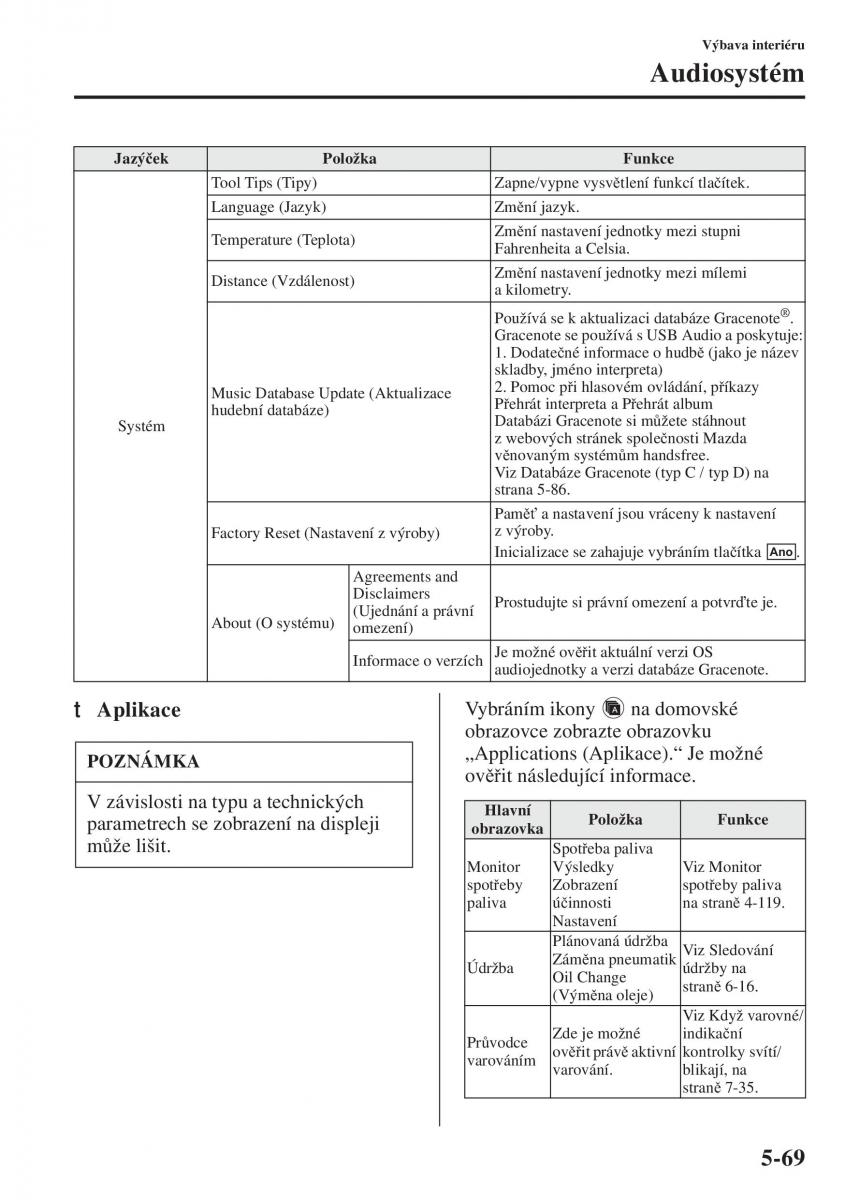 Výbava interiéru

Audiosystém

| Jazýček | Položka | | Funkce |
|---|---|---|---|
| Systém | Tool Tips (Tipy) | | Zapne/vypne vysvětlení funkcí tlačítek. |
| | Language (Jazyk) | | Změní jazyk. |
| | Temperature (Teplota) | | Změní nastavení jednotky mezi stupni Fahrenheita a Celsia. |
| | Distance (Vzdálenost) | | Změní nastavení jednotky mezi mílemi a kilometry. |
| | Music Database Update (Aktualizace hudební databáze) | | Používá se k aktualizaci databáze Gracenote®. Gracenote se používá s USB Audio a poskytuje: 1. Dodatečné informace o hudbě (jako je název skladby, jméno interpreta) 2. Pomoc při hlasovém ovládání, příkazy Přehrát interpreta a Přehrát album Databázi Gracenote si můžete stáhnout z webových stránek společnosti Mazda věnovaným systémům handsfree. Viz Databáze Gracenote (typ C / typ D) na strana 5-86. |
| | Factory Reset (Nastavení z výroby) | | Paměť a nastavení jsou vráceny k nastavení z výroby. Inicializace se zahajuje vybráním tlačítka Ano. |
| | About (O systému) | Agreements and Disclaimers (Ujednání a právní omezení) | Prostudujte si právní omezení a potvrďte je. |
| | | Informace o verzích | Je možné ověřit aktuální verzi OS audiojednotky a verzi databáze Gracenote. |

t Aplikace

POZNÁMKA

V závislosti na typu a technických parametrech se zobrazení na displeji může lišit.

Vybráním ikony na domovské obrazovce zobrazte obrazovku „Applications (Aplikace).“ Je možné ověřit následující informace.

| Hlavní obrazovka | Položka | Funkce |
|---|---|---|
| Monitor spotřeby paliva | Spotřeba paliva Výsledky Zobrazení účinnosti Nastavení | Viz Monitor spotřeby paliva na straně 4-119. |
| Údržba | Plánovaná údržba Záměna pneumatik Oil Change (Výměna oleje) | Viz Sledování údržby na straně 6-16. |
| Průvodce varováním | Zde je možné ověřit právě aktivní varování. | Viz Když varovné/ indikační kontrolky svítí/ blikají, na straně 7-35. |

5-69